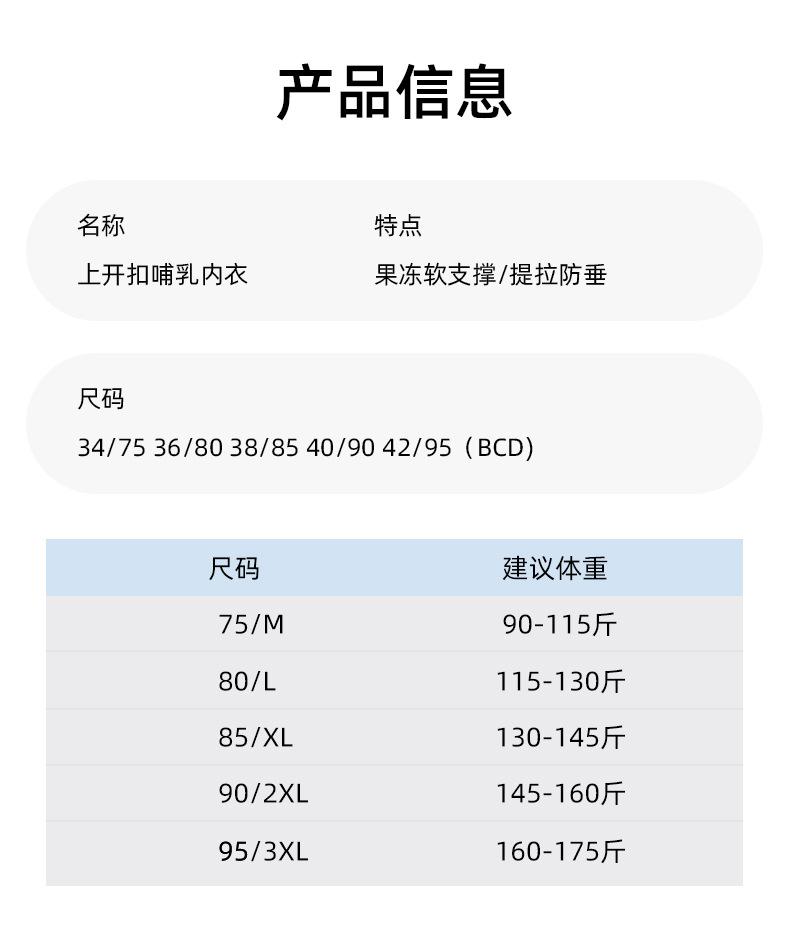 产品信息

名称
上开扣哺乳内衣

特点
果冻软支撑/提拉防垂

尺码
34/75 36/80 38/85 40/90 42/95（BCD）

| 尺码 | 建议体重 |
|---|---|
| 75/M | 90-115斤 |
| 80/L | 115-130斤 |
| 85/XL | 130-145斤 |
| 90/2XL | 145-160斤 |
| 95/3XL | 160-175斤 |